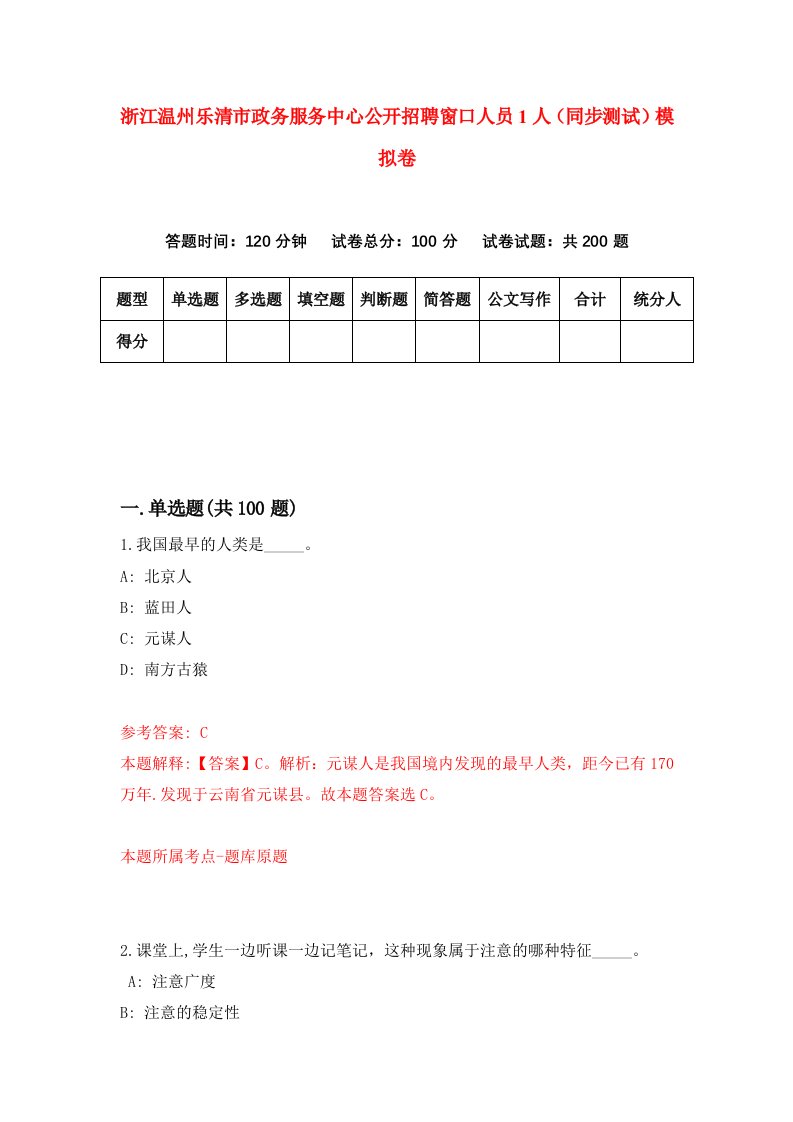 浙江温州乐清市政务服务中心公开招聘窗口人员1人（同步测试）模拟卷

答题时间：120分钟　试卷总分：100分　试卷试题：共200题

| 题型 | 单选题 | 多选题 | 填空题 | 判断题 | 简答题 | 公文写作 | 合计 | 统分人 |
|---|---|---|---|---|---|---|---|---|
| 得分 | | | | | | | | |

一.单选题(共100题)

1.我国最早的人类是_____。
A: 北京人
B: 蓝田人
C: 元谋人
D: 南方古猿

参考答案: C
本题解释:【答案】C。解析：元谋人是我国境内发现的最早人类，距今已有170万年.发现于云南省元谋县。故本题答案选C。

本题所属考点-题库原题

2.课堂上,学生一边听课一边记笔记，这种现象属于注意的哪种特征_____。
A: 注意广度
B: 注意的稳定性